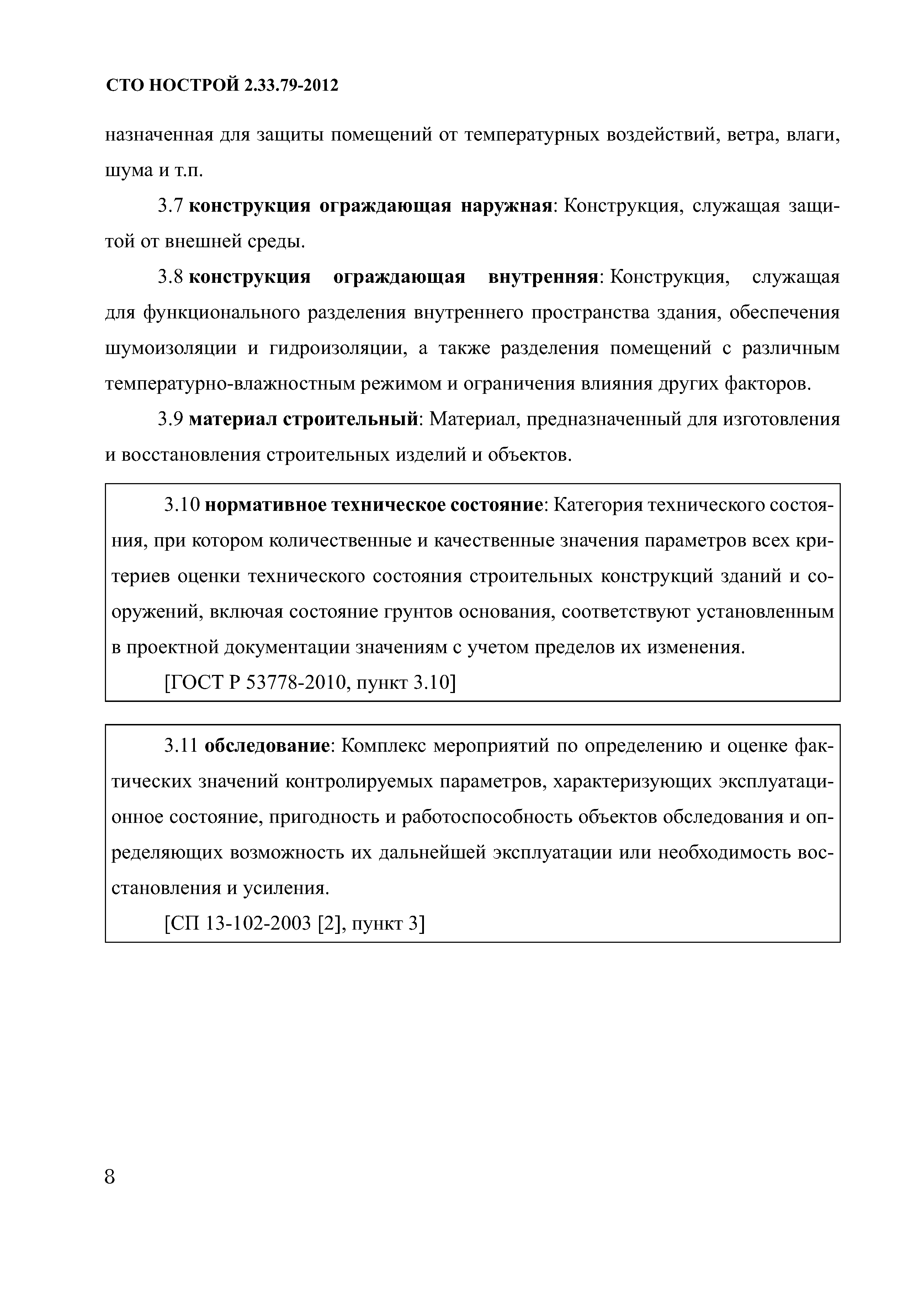 СТО НОСТРОЙ 2.33.79-2012

назначенная для защиты помещений от температурных воздействий, ветра, влаги, шума и т.п.

3.7 конструкция ограждающая наружная: Конструкция, служащая защитой от внешней среды.

3.8 конструкция ограждающая внутренняя: Конструкция, служащая для функционального разделения внутреннего пространства здания, обеспечения шумоизоляции и гидроизоляции, а также разделения помещений с различным температурно-влажностным режимом и ограничения влияния других факторов.

3.9 материал строительный: Материал, предназначенный для изготовления и восстановления строительных изделий и объектов.

3.10 нормативное техническое состояние: Категория технического состояния, при котором количественные и качественные значения параметров всех критериев оценки технического состояния строительных конструкций зданий и сооружений, включая состояние грунтов основания, соответствуют установленным в проектной документации значениям с учетом пределов их изменения.

[ГОСТ Р 53778-2010, пункт 3.10]

3.11 обследование: Комплекс мероприятий по определению и оценке фактических значений контролируемых параметров, характеризующих эксплуатационное состояние, пригодность и работоспособность объектов обследования и определяющих возможность их дальнейшей эксплуатации или необходимость восстановления и усиления.

[СП 13-102-2003 [2], пункт 3]

8